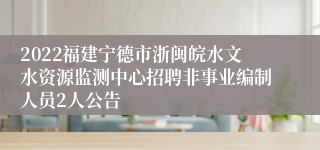 2022福建宁德市浙闽皖水文水资源监测中心招聘非事业编制人员2人公告